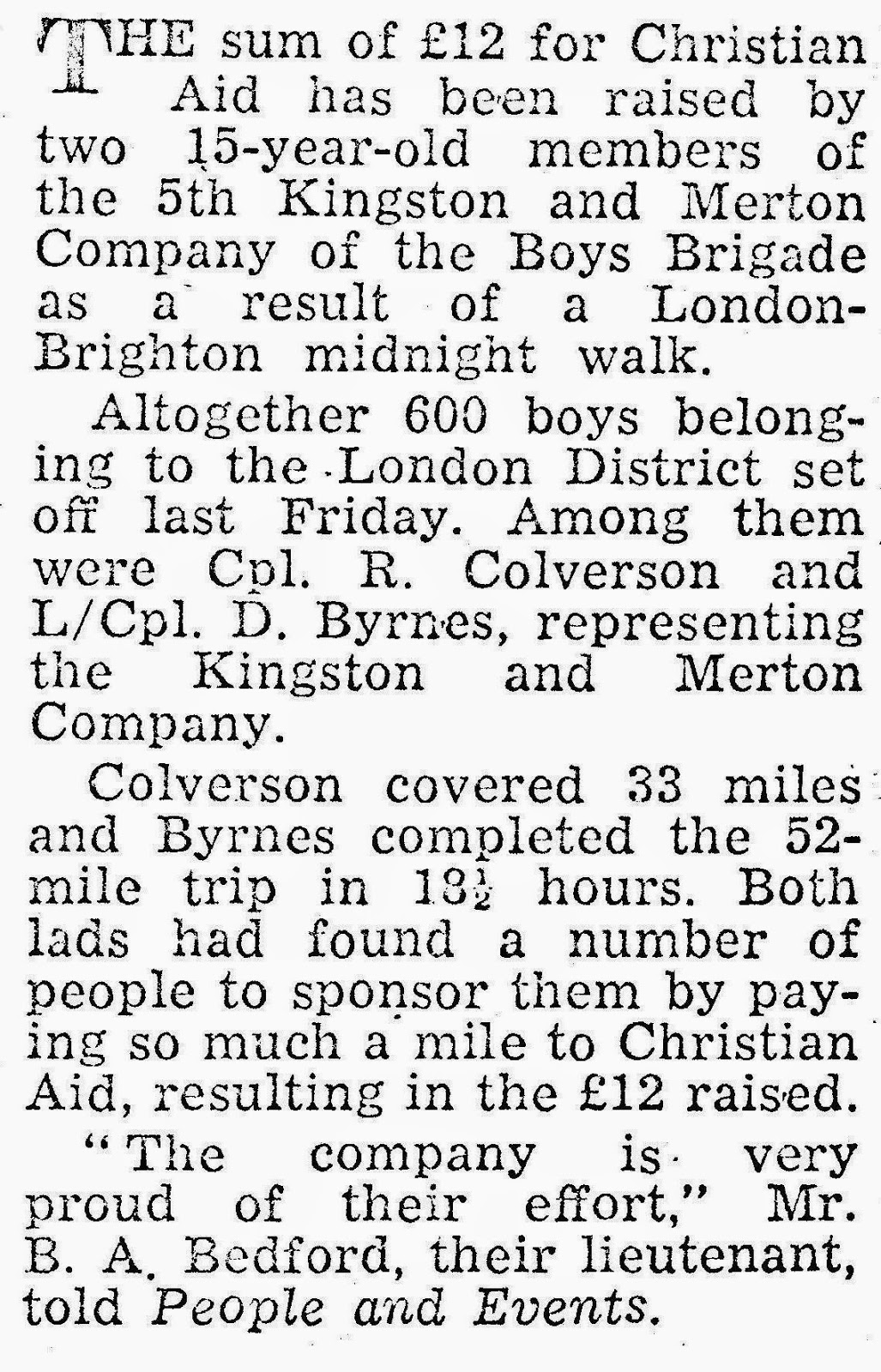 THE sum of £12 for Christian Aid has been raised by two 15-year-old members of the 5th Kingston and Merton Company of the Boys Brigade as a result of a London-Brighton midnight walk.

Altogether 600 boys belonging to the London District set off last Friday. Among them were Cpl. R. Colverson and L/Cpl. D. Byrnes, representing the Kingston and Merton Company.

Colverson covered 33 miles and Byrnes completed the 52-mile trip in $13\frac{1}{2}$ hours. Both lads had found a number of people to sponsor them by paying so much a mile to Christian Aid, resulting in the £12 raised.

"The company is very proud of their effort," Mr. B. A. Bedford, their lieutenant, told People and Events.